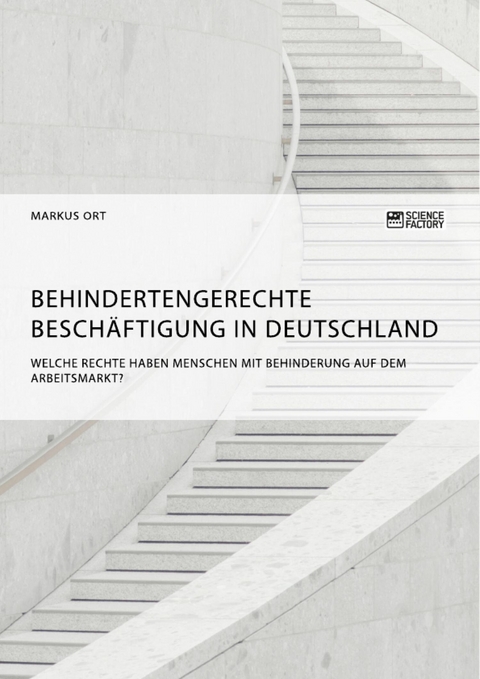 MARKUS ORT

SCIENCE FACTORY

BEHINDERTENGERECHTE BESCHÄFTIGUNG IN DEUTSCHLAND

WELCHE RECHTE HABEN MENSCHEN MIT BEHINDERUNG AUF DEM ARBEITSMARKT?